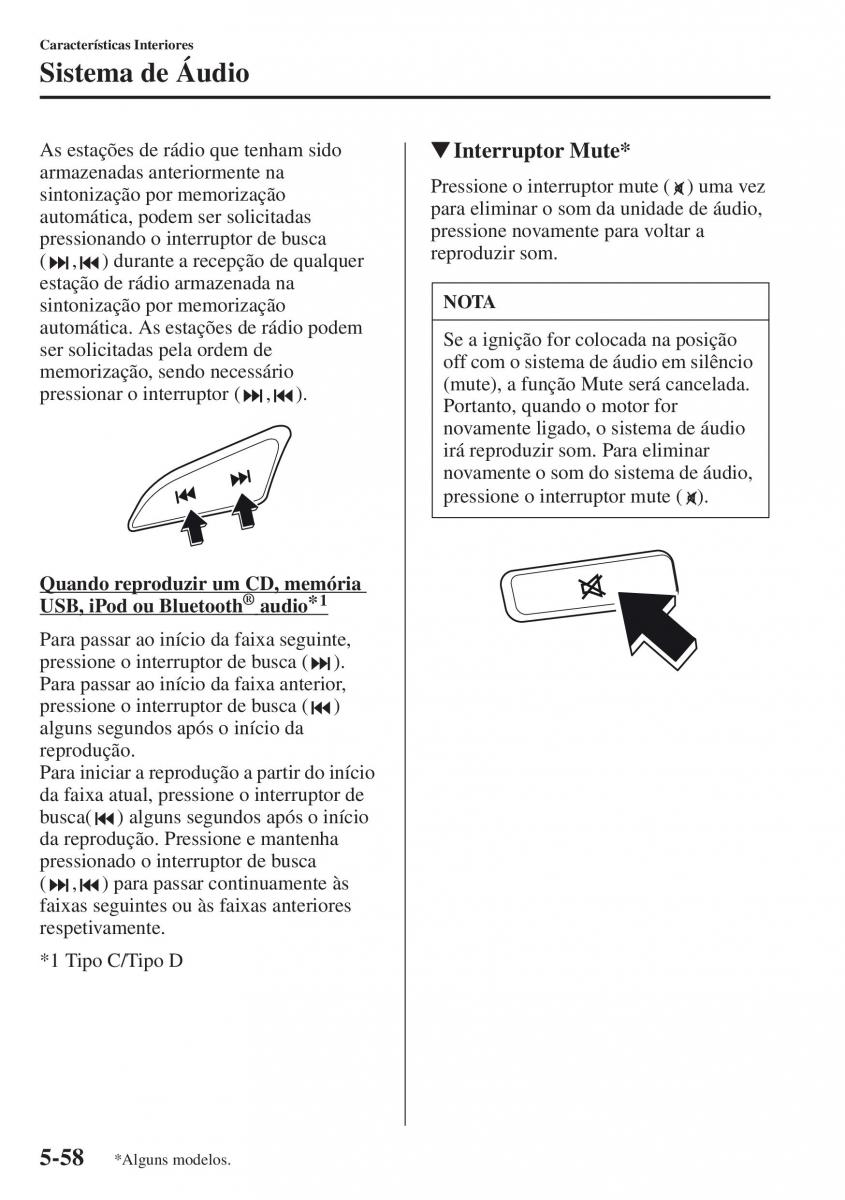 Características Interiores
Sistema de Áudio

As estações de rádio que tenham sido armazenadas anteriormente na sintonização por memorização automática, podem ser solicitadas pressionando o interruptor de busca (⏭, ⏮) durante a recepção de qualquer estação de rádio armazenada na sintonização por memorização automática. As estações de rádio podem ser solicitadas pela ordem de memorização, sendo necessário pressionar o interruptor (⏭, ⏮).

Quando reproduzir um CD, memória USB, iPod ou Bluetooth® audio*1

Para passar ao início da faixa seguinte, pressione o interruptor de busca (⏭). Para passar ao início da faixa anterior, pressione o interruptor de busca (⏮) alguns segundos após o início da reprodução.
Para iniciar a reprodução a partir do início da faixa atual, pressione o interruptor de busca(⏮) alguns segundos após o início da reprodução. Pressione e mantenha pressionado o interruptor de busca (⏭, ⏮) para passar continuamente às faixas seguintes ou às faixas anteriores respetivamente.

*1 Tipo C/Tipo D

▼Interruptor Mute*

Pressione o interruptor mute (🔇) uma vez para eliminar o som da unidade de áudio, pressione novamente para voltar a reproduzir som.

NOTA

Se a ignição for colocada na posição off com o sistema de áudio em silêncio (mute), a função Mute será cancelada. Portanto, quando o motor for novamente ligado, o sistema de áudio irá reproduzir som. Para eliminar novamente o som do sistema de áudio, pressione o interruptor mute (🔇).

5-58 *Alguns modelos.